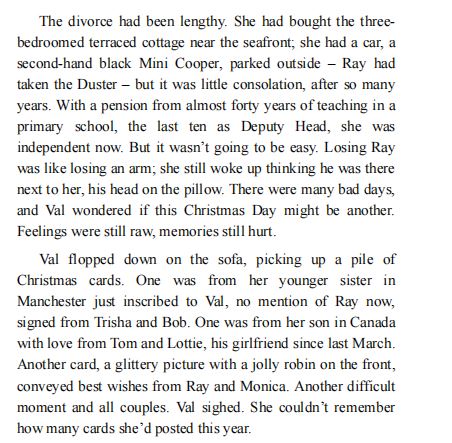 The divorce had been lengthy. She had bought the three-bedroomed terraced cottage near the seafront; she had a car, a second-hand black Mini Cooper, parked outside – Ray had taken the Duster – but it was little consolation, after so many years. With a pension from almost forty years of teaching in a primary school, the last ten as Deputy Head, she was independent now. But it wasn't going to be easy. Losing Ray was like losing an arm; she still woke up thinking he was there next to her, his head on the pillow. There were many bad days, and Val wondered if this Christmas Day might be another. Feelings were still raw, memories still hurt.

Val flopped down on the sofa, picking up a pile of Christmas cards. One was from her younger sister in Manchester just inscribed to Val, no mention of Ray now, signed from Trisha and Bob. One was from her son in Canada with love from Tom and Lottie, his girlfriend since last March. Another card, a glittery picture with a jolly robin on the front, conveyed best wishes from Ray and Monica. Another difficult moment and all couples. Val sighed. She couldn't remember how many cards she'd posted this year.